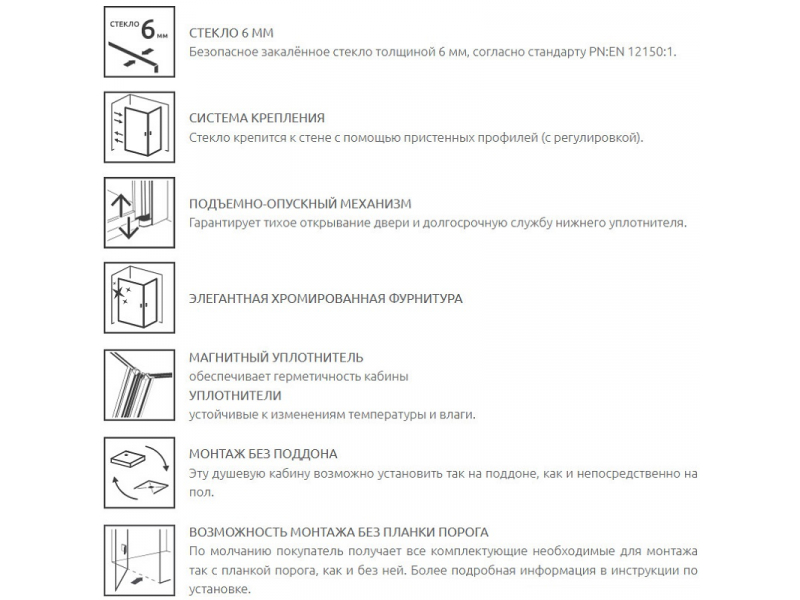 СТЕКЛО 6 мм

СТЕКЛО 6 ММ
Безопасное закалённое стекло толщиной 6 мм, согласно стандарту PN:EN 12150:1.

СИСТЕМА КРЕПЛЕНИЯ
Стекло крепится к стене с помощью пристенных профилей (с регулировкой).

ПОДЪЕМНО-ОПУСКНЫЙ МЕХАНИЗМ
Гарантирует тихое открывание двери и долгосрочную службу нижнего уплотнителя.

ЭЛЕГАНТНАЯ ХРОМИРОВАННАЯ ФУРНИТУРА

МАГНИТНЫЙ УПЛОТНИТЕЛЬ
обеспечивает герметичность кабины
УПЛОТНИТЕЛИ
устойчивые к изменениям температуры и влаги.

МОНТАЖ БЕЗ ПОДДОНА
Эту душевую кабину возможно установить так на поддоне, как и непосредственно на пол.

ВОЗМОЖНОСТЬ МОНТАЖА БЕЗ ПЛАНКИ ПОРОГА
По молчанию покупатель получает все комплектующие необходимые для монтажа так с планкой порога, как и без ней. Более подробная информация в инструкции по установке.